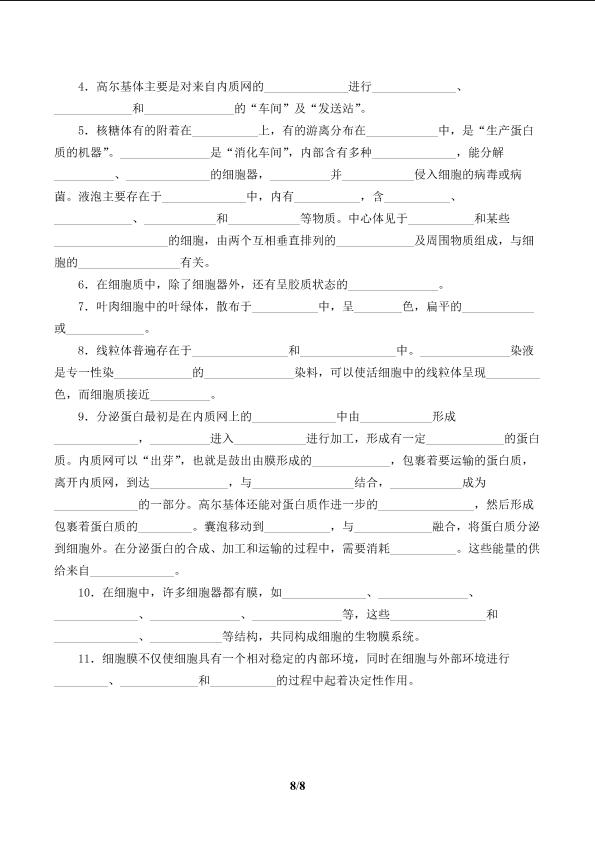 4．高尔基体主要是对来自内质网的____进行____、____和____的“车间”及“发送站”。

5．核糖体有的附着在____上，有的游离分布在____中，是“生产蛋白质的机器”。____是“消化车间”，内部含有多种____，能分解____、____的细胞器，____并____侵入细胞的病毒或病菌。液泡主要存在于____中，内有____，含____、____、____和____等物质。中心体见于____和某些____的细胞，由两个互相垂直排列的____及周围物质组成，与细胞的____有关。

6．在细胞质中，除了细胞器外，还有呈胶质状态的____。

7．叶肉细胞中的叶绿体，散布于____中，呈____色，扁平的____或____。

8．线粒体普遍存在于____和____中。____染液是专一性染____的____染料，可以使活细胞中的线粒体呈现____色，而细胞质接近____。

9．分泌蛋白最初是在内质网上的____中由____形成____，____进入____进行加工，形成有一定____的蛋白质。内质网可以“出芽”，也就是鼓出由膜形成的____，包裹着要运输的蛋白质，离开内质网，到达____，与____结合，____成为____的一部分。高尔基体还能对蛋白质作进一步的____，然后形成包裹着蛋白质的____。囊泡移动到____，与____融合，将蛋白质分泌到细胞外。在分泌蛋白的合成、加工和运输的过程中，需要消耗____。这些能量的供给来自____。

10．在细胞中，许多细胞器都有膜，如____、____、____、____、____等，这些____和____、____等结构，共同构成细胞的生物膜系统。

11．细胞膜不仅使细胞具有一个相对稳定的内部环境，同时在细胞与外部环境进行____、____和____的过程中起着决定性作用。

8/8